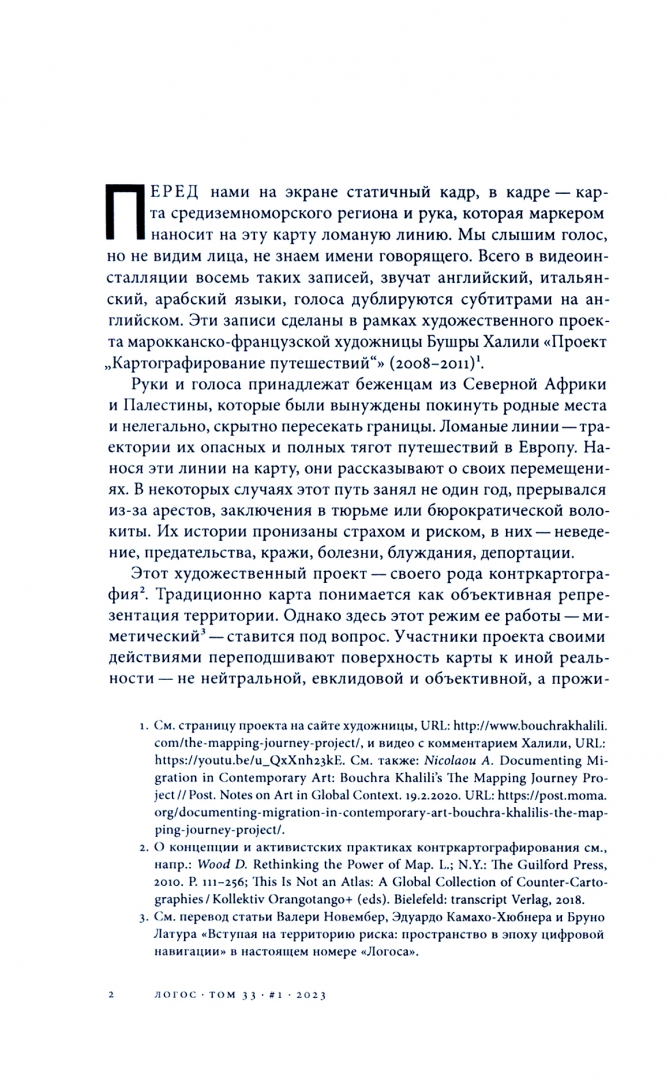 ПЕРЕД нами на экране статичный кадр, в кадре — карта средиземноморского региона и рука, которая маркером наносит на эту карту ломаную линию. Мы слышим голос, но не видим лица, не знаем имени говорящего. Всего в видеоинсталляции восемь таких записей, звучат английский, итальянский, арабский языки, голоса дублируются субтитрами на английском. Эти записи сделаны в рамках художественного проекта марокканско-французской художницы Бушры Халили «Проект „Картографирование путешествий“» (2008–2011)$^1$.

Руки и голоса принадлежат беженцам из Северной Африки и Палестины, которые были вынуждены покинуть родные места и нелегально, скрытно пересекать границы. Ломаные линии — траектории их опасных и полных тягот путешествий в Европу. Нанося эти линии на карту, они рассказывают о своих перемещениях. В некоторых случаях этот путь занял не один год, прерывался из-за арестов, заключения в тюрьме или бюрократической волокиты. Их истории пронизаны страхом и риском, в них — неведение, предательства, кражи, болезни, блуждания, депортации.

Этот художественный проект — своего рода контркартография$^2$. Традиционно карта понимается как объективная репрезентация территории. Однако здесь этот режим ее работы — миметический$^3$ — ставится под вопрос. Участники проекта своими действиями переподшивают поверхность карты к иной реальности — не нейтральной, евклидовой и объективной, а прожи-

1. См. страницу проекта на сайте художницы, URL: http://www.bouchrakhalili.com/the-mapping-journey-project/, и видео с комментарием Халили, URL: https://youtu.be/u_QxXnh23kE. См. также: Nicolaou A. Documenting Migration in Contemporary Art: Bouchra Khalili's The Mapping Journey Project // Post. Notes on Art in Global Context. 19.2.2020. URL: https://post.moma.org/documenting-migration-in-contemporary-art-bouchra-khalilis-the-mapping-journey-project/.
2. О концепции и активистских практиках контркартографирования см., напр.: Wood D. Rethinking the Power of Map. L.; N.Y.: The Guilford Press, 2010. P. 111–256; This Is Not an Atlas: A Global Collection of Counter-Cartographies / Kollektiv Orangotango+ (eds). Bielefeld: transcript Verlag, 2018.
3. См. перевод статьи Валери Новембер, Эдуардо Камахо-Хюбнера и Бруно Латура «Вступая на территорию риска: пространство в эпоху цифровой навигации» в настоящем номере «Логоса».

2 ЛОГОС · ТОМ 33 · #1 · 2023